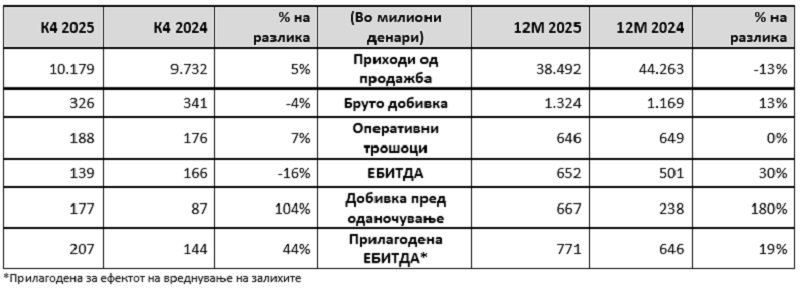 | К4 2025 | К4 2024 | % на разлика | (Во милиони денари) | 12М 2025 | 12М 2024 | % на разлика |
|---|---|---|---|---|---|---|
| 10.179 | 9.732 | 5% | Приходи од продажба | 38.492 | 44.263 | -13% |
| 326 | 341 | -4% | Бруто добивка | 1.324 | 1.169 | 13% |
| 188 | 176 | 7% | Оперативни трошоци | 646 | 649 | 0% |
| 139 | 166 | -16% | ЕБИТДА | 652 | 501 | 30% |
| 177 | 87 | 104% | Добивка пред оданочување | 667 | 238 | 180% |
| 207 | 144 | 44% | Прилагодена ЕБИТДА* | 771 | 646 | 19% |

*Прилагодена за ефектот на вреднување на залихите